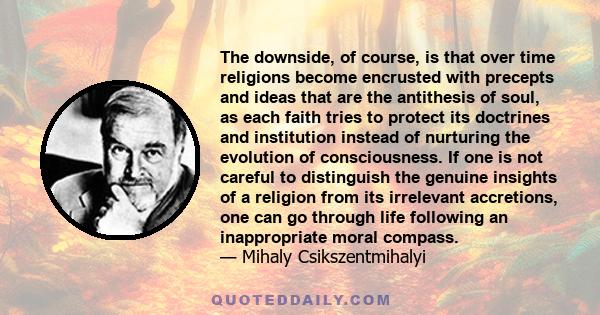 The downside, of course, is that over time religions become encrusted with precepts and ideas that are the antithesis of soul, as each faith tries to protect its doctrines and institution instead of nurturing the evolution of consciousness. If one is not careful to distinguish the genuine insights of a religion from its irrelevant accretions, one can go through life following an inappropriate moral compass.
— Mihaly Csikszentmihalyi

QUOTEDDAILY.COM